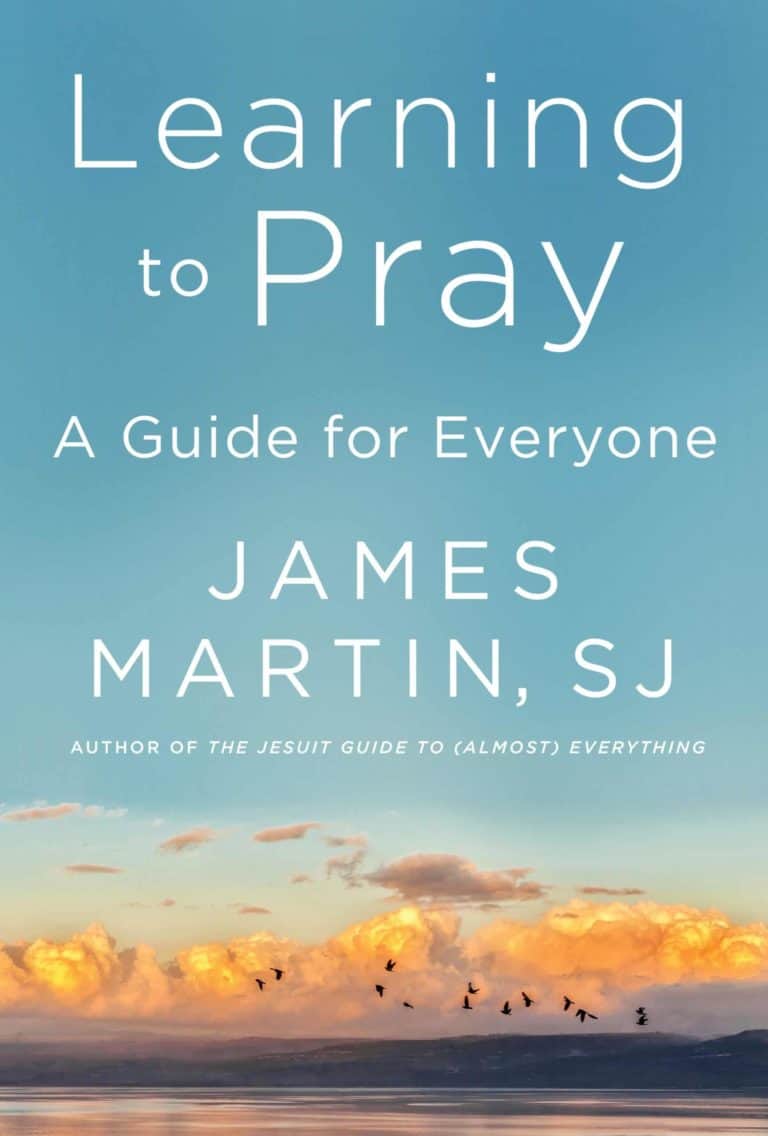 Learning to Pray

A Guide for Everyone

JAMES MARTIN, SJ

AUTHOR OF THE JESUIT GUIDE TO (ALMOST) EVERYTHING